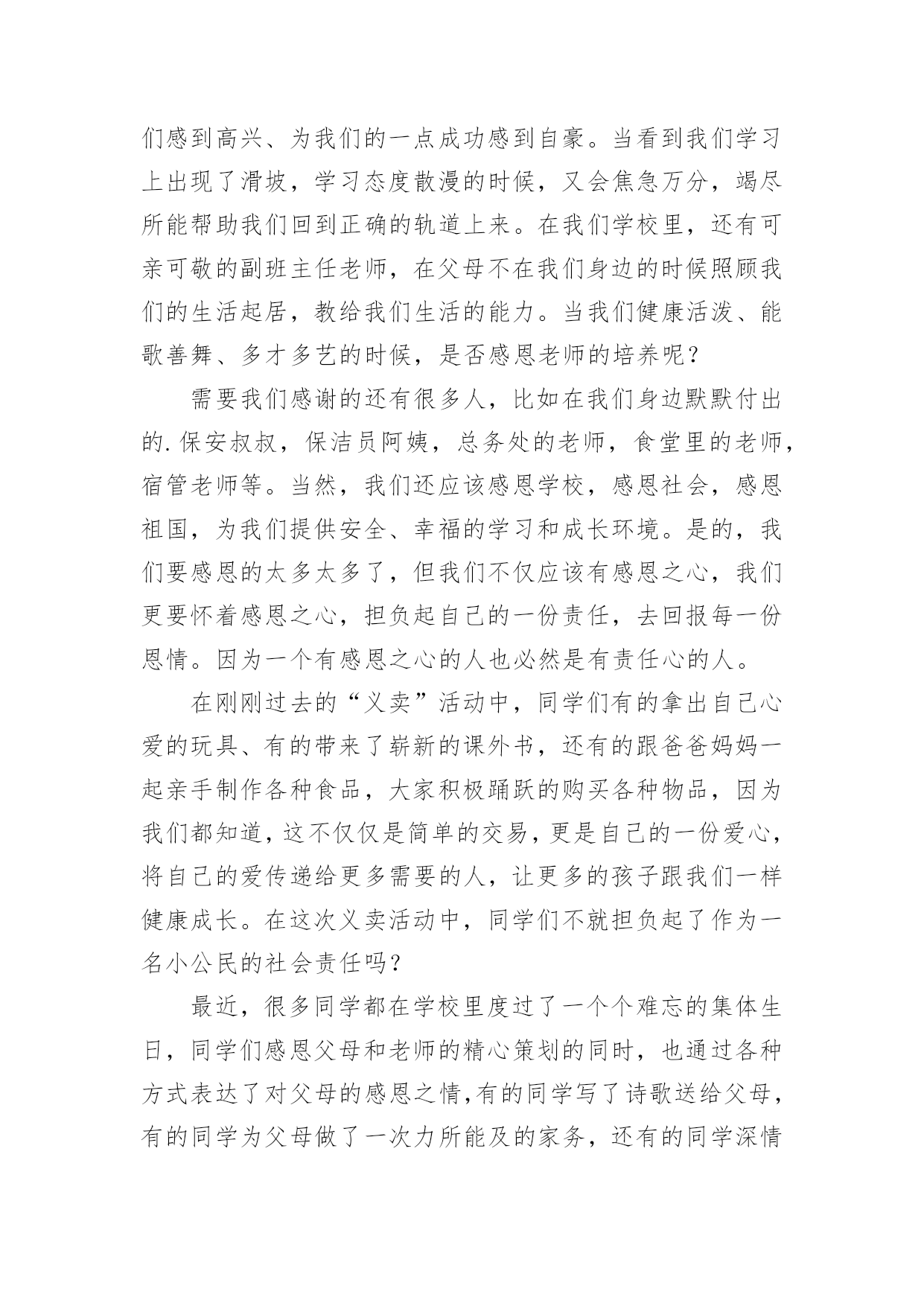 们感到高兴、为我们的一点成功感到自豪。当看到我们学习上出现了滑坡，学习态度散漫的时候，又会焦急万分，竭尽所能帮助我们回到正确的轨道上来。在我们学校里，还有可亲可敬的副班主任老师，在父母不在我们身边的时候照顾我们的生活起居，教给我们生活的能力。当我们健康活泼、能歌善舞、多才多艺的时候，是否感恩老师的培养呢？

需要我们感谢的还有很多人，比如在我们身边默默付出的.保安叔叔，保洁员阿姨，总务处的老师，食堂里的老师，宿管老师等。当然，我们还应该感恩学校，感恩社会，感恩祖国，为我们提供安全、幸福的学习和成长环境。是的，我们要感恩的太多太多了，但我们不仅应该有感恩之心，我们更要怀着感恩之心，担负起自己的一份责任，去回报每一份恩情。因为一个有感恩之心的人也必然是有责任心的人。

在刚刚过去的“义卖”活动中，同学们有的拿出自己心爱的玩具、有的带来了崭新的课外书，还有的跟爸爸妈妈一起亲手制作各种食品，大家积极踊跃的购买各种物品，因为我们都知道，这不仅仅是简单的交易，更是自己的一份爱心，将自己的爱传递给更多需要的人，让更多的孩子跟我们一样健康成长。在这次义卖活动中，同学们不就担负起了作为一名小公民的社会责任吗？

最近，很多同学都在学校里度过了一个个难忘的集体生日，同学们感恩父母和老师的精心策划的同时，也通过各种方式表达了对父母的感恩之情，有的同学写了诗歌送给父母，有的同学为父母做了一次力所能及的家务，还有的同学深情